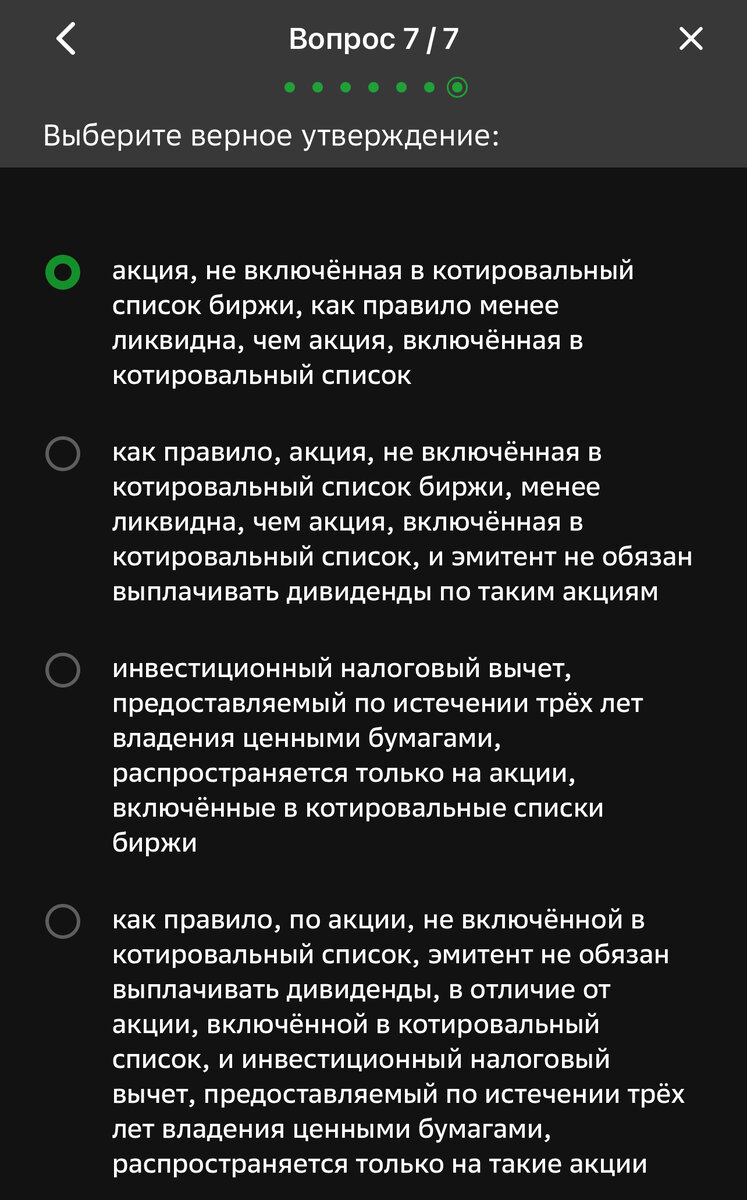 Вопрос 7 / 7

Выберите верное утверждение:

акция, не включённая в котировальный список биржи, как правило менее ликвидна, чем акция, включённая в котировальный список

как правило, акция, не включённая в котировальный список биржи, менее ликвидна, чем акция, включённая в котировальный список, и эмитент не обязан выплачивать дивиденды по таким акциям

инвестиционный налоговый вычет, предоставляемый по истечении трёх лет владения ценными бумагами, распространяется только на акции, включённые в котировальные списки биржи

как правило, по акции, не включённой в котировальный список, эмитент не обязан выплачивать дивиденды, в отличие от акции, включённой в котировальный список, и инвестиционный налоговый вычет, предоставляемый по истечении трёх лет владения ценными бумагами, распространяется только на такие акции